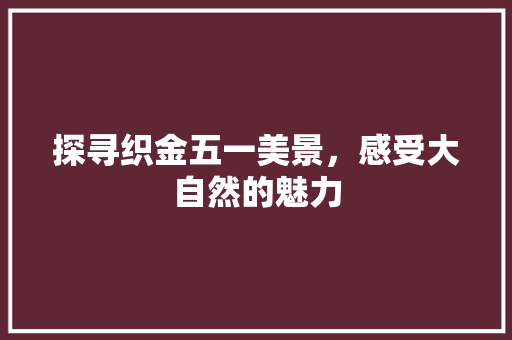 探寻织金五一美景，感受大自然的魅力